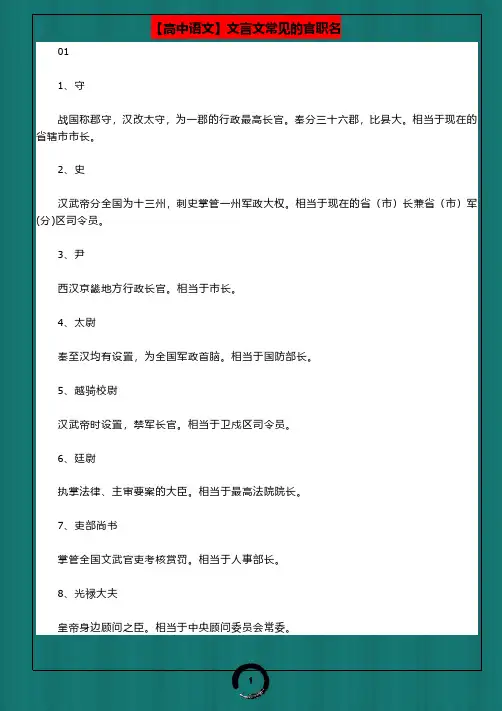 【高中语文】文言文常见的官职名

01

1、守

战国称郡守，汉改太守，为一郡的行政最高长官。秦分三十六郡，比县大。相当于现在的省辖市市长。

2、史

汉武帝分全国为十三州，刺史掌管一州军政大权。相当于现在的省（市）长兼省（市）军(分)区司令员。

3、尹

西汉京畿地方行政长官。相当于市长。

4、太尉

秦至汉均有设置，为全国军政首脑。相当于国防部长。

5、越骑校尉

汉武帝时设置，禁军长官。相当于卫戍区司令员。

6、廷尉

执掌法律、主审要案的大臣。相当于最高法院院长。

7、吏部尚书

掌管全国文武官吏考核赏罚。相当于人事部长。

8、光禄大夫

皇帝身边顾问之臣。相当于中央顾问委员会常委。

1